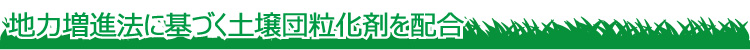 地力増進法に基づく土壌団粒化剤を配合